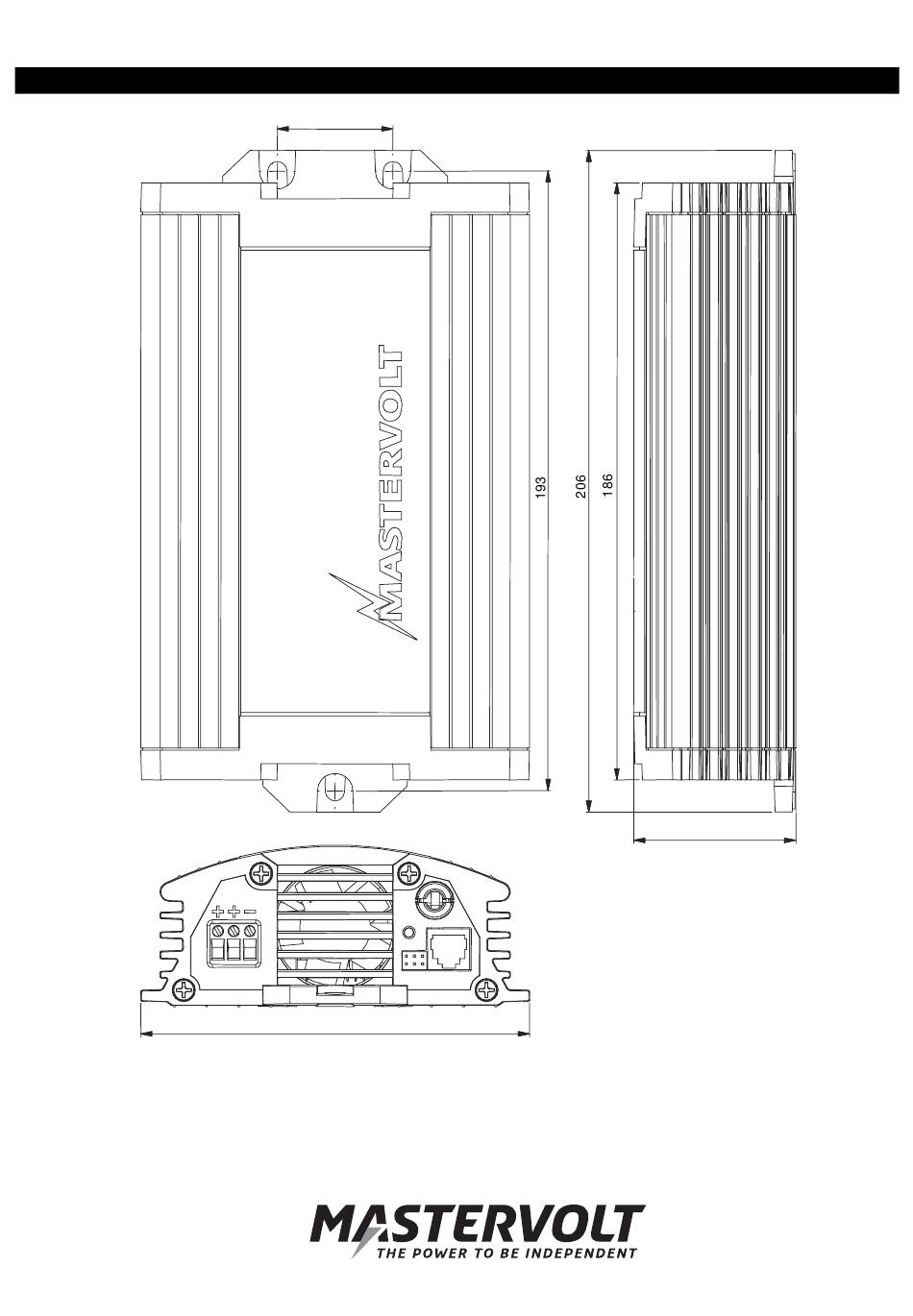 MASTERVOLT

193

206

186

+ + −

MASTERVOLT
THE POWER TO BE INDEPENDENT